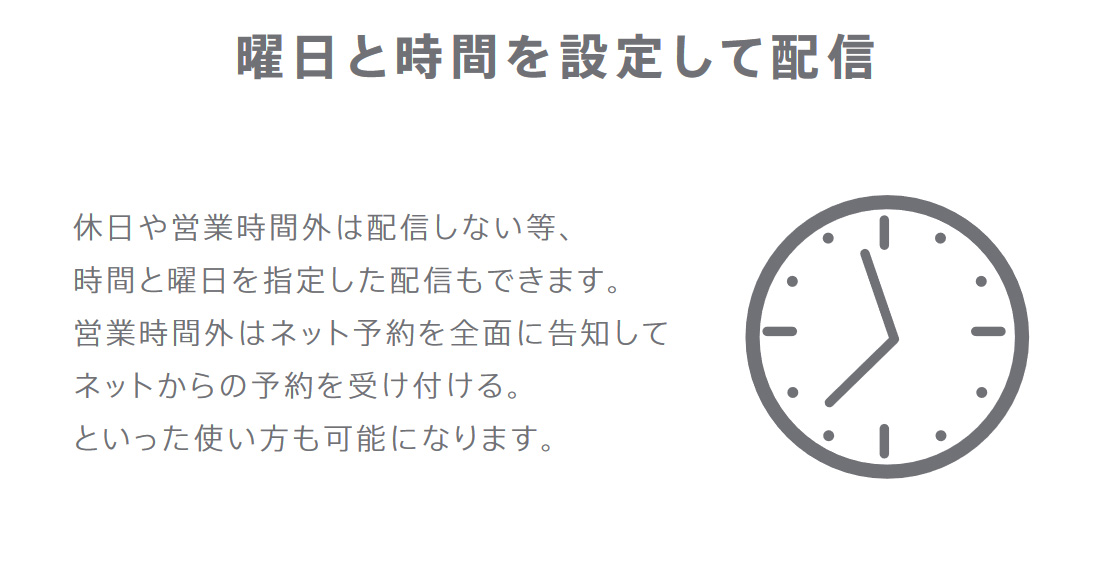 曜日と時間を設定して配信

休日や営業時間外は配信しない等、
時間と曜日を指定した配信もできます。
営業時間外はネット予約を全面に告知して
ネットからの予約を受け付ける。
といった使い方も可能になります。